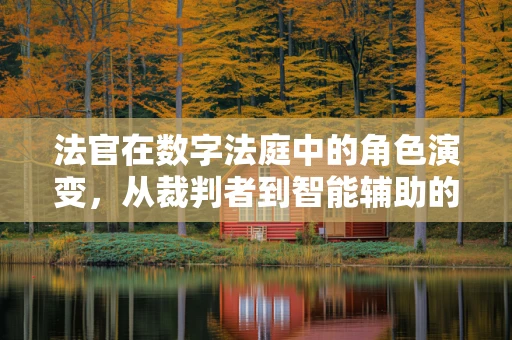 法官在数字法庭中的角色演变，从裁判者到智能辅助的